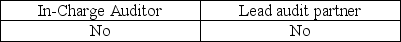 | In-Charge Auditor | Lead audit partner |
|---|---|
| No | No |